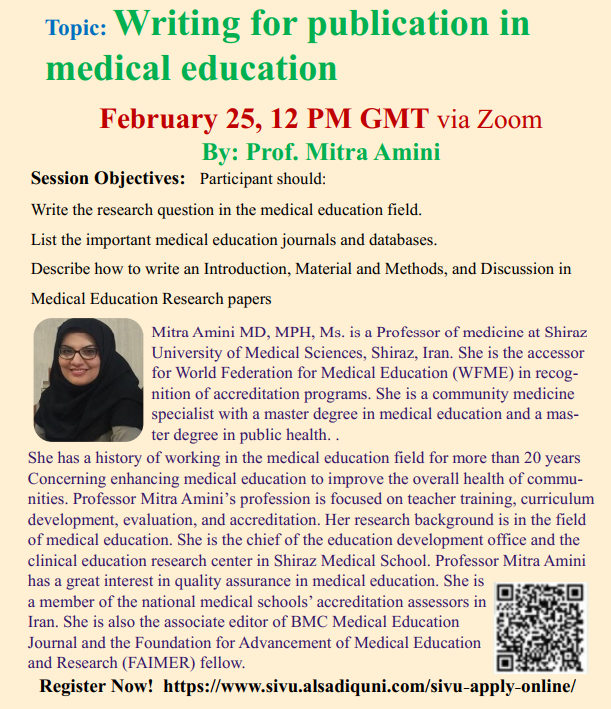 Topic: Writing for publication in medical education

February 25, 12 PM GMT via Zoom

By: Prof. Mitra Amini

Session Objectives: Participant should:

Write the research question in the medical education field.

List the important medical education journals and databases.

Describe how to write an Introduction, Material and Methods, and Discussion in Medical Education Research papers

Mitra Amini MD, MPH, Ms. is a Professor of medicine at Shiraz University of Medical Sciences, Shiraz, Iran. She is the accessor for World Federation for Medical Education (WFME) in recognition of accreditation programs. She is a community medicine specialist with a master degree in medical education and a master degree in public health. .

She has a history of working in the medical education field for more than 20 years Concerning enhancing medical education to improve the overall health of communities. Professor Mitra Amini's profession is focused on teacher training, curriculum development, evaluation, and accreditation. Her research background is in the field of medical education. She is the chief of the education development office and the clinical education research center in Shiraz Medical School. Professor Mitra Amini has a great interest in quality assurance in medical education. She is a member of the national medical schools' accreditation assessors in Iran. She is also the associate editor of BMC Medical Education Journal and the Foundation for Advancement of Medical Education and Research (FAIMER) fellow.

Register Now! https://www.sivu.alsadiquni.com/sivu-apply-online/